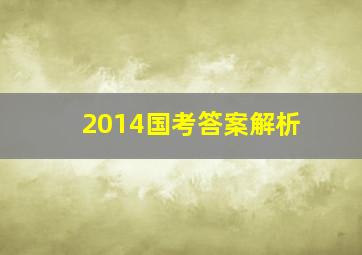 2014国考答案解析